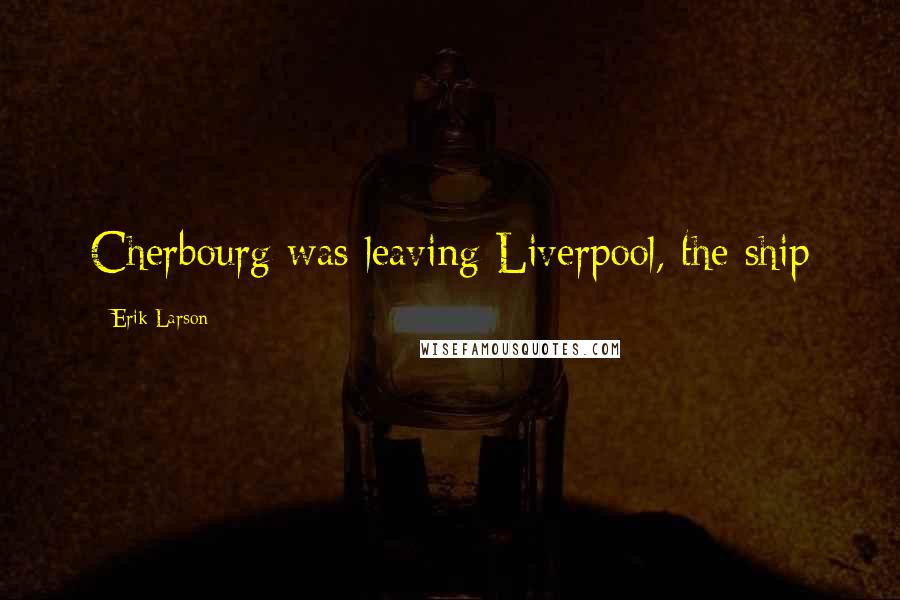 Cherbourg was leaving Liverpool, the ship

Erik Larson

WISEFAMOUSQUOTES.COM